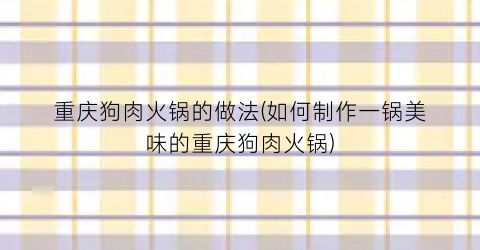 重庆狗肉火锅的做法(如何制作一锅美味的重庆狗肉火锅)